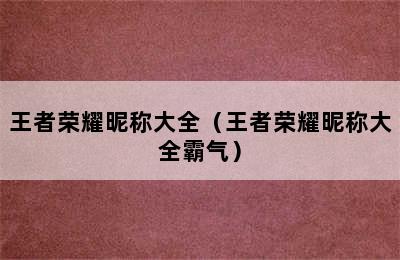 王者荣耀昵称大全（王者荣耀昵称大全霸气）